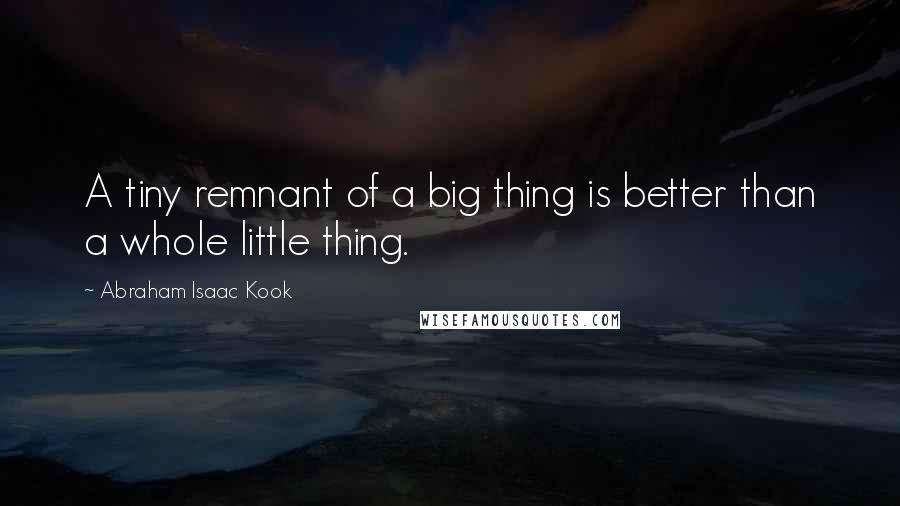 A tiny remnant of a big thing is better than a whole little thing.

~ Abraham Isaac Kook

WISEFAMOUSQUOTES.COM